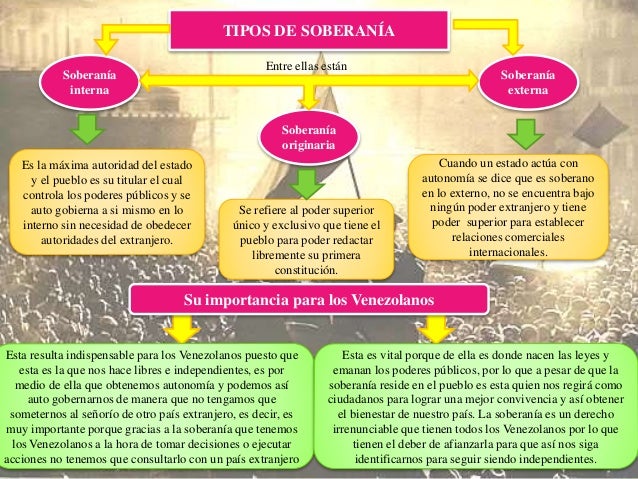 TIPOS DE SOBERANÍA

Entre ellas están

Soberanía interna

Soberanía originaria

Soberanía externa

Es la máxima autoridad del estado y el pueblo es su titular el cual controla los poderes públicos y se auto gobierna a si mismo en lo interno sin necesidad de obedecer autoridades del extranjero.

Se refiere al poder superior único y exclusivo que tiene el pueblo para poder redactar libremente su primera constitución.

Cuando un estado actúa con autonomía se dice que es soberano en lo externo, no se encuentra bajo ningún poder extranjero y tiene poder superior para establecer relaciones comerciales internacionales.

Su importancia para los Venezolanos

Esta resulta indispensable para los Venezolanos puesto que esta es la que nos hace libres e independientes, es por medio de ella que obtenemos autonomía y podemos así auto gobernarnos de manera que no tengamos que someternos al señorío de otro país extranjero, es decir, es muy importante porque gracias a la soberanía que tenemos los Venezolanos a la hora de tomar decisiones o ejecutar acciones no tenemos que consultarlo con un país extranjero

Esta es vital porque de ella es donde nacen las leyes y emanan los poderes públicos, por lo que a pesar de que la soberanía reside en el pueblo es esta quien nos regirá como ciudadanos para lograr una mejor convivencia y así obtener el bienestar de nuestro país. La soberanía es un derecho irrenunciable que tienen todos los Venezolanos por lo que tienen el deber de afianzarla para que así nos siga identificarnos para seguir siendo independientes.